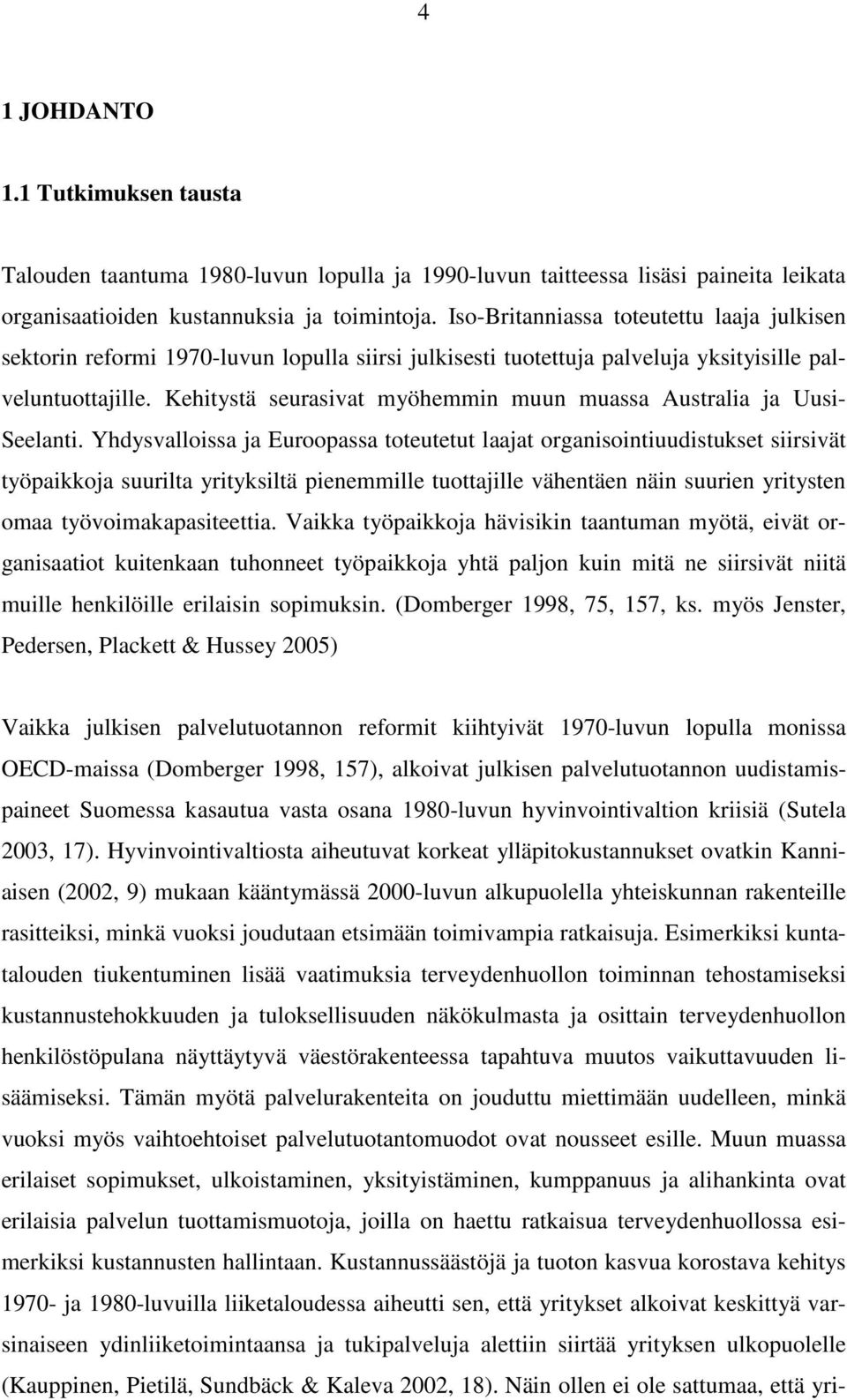 4

1 JOHDANTO

1.1 Tutkimuksen tausta

Talouden taantuma 1980-luvun lopulla ja 1990-luvun taitteessa lisäsi paineita leikata organisaatioiden kustannuksia ja toimintoja. Iso-Britanniassa toteutettu laaja julkisen sektorin reformi 1970-luvun lopulla siirsi julkisesti tuotettuja palveluja yksityisille palveluntuottajille. Kehitystä seurasivat myöhemmin muun muassa Australia ja Uusi-Seelanti. Yhdysvalloissa ja Euroopassa toteutetut laajat organisointiuudistukset siirsivät työpaikkoja suurilta yrityksiltä pienemmille tuottajille vähentäen näin suurien yritysten omaa työvoimakapasiteettia. Vaikka työpaikkoja hävisikin taantuman myötä, eivät organisaatiot kuitenkaan tuhonneet työpaikkoja yhtä paljon kuin mitä ne siirsivät niitä muille henkilöille erilaisin sopimuksin. (Domberger 1998, 75, 157, ks. myös Jenster, Pedersen, Plackett & Hussey 2005)

Vaikka julkisen palvelutuotannon reformit kiihtyivät 1970-luvun lopulla monissa OECD-maissa (Domberger 1998, 157), alkoivat julkisen palvelutuotannon uudistamispaineet Suomessa kasautua vasta osana 1980-luvun hyvinvointivaltion kriisiä (Sutela 2003, 17). Hyvinvointivaltiosta aiheutuvat korkeat ylläpitokustannukset ovatkin Kanniaisen (2002, 9) mukaan kääntymässä 2000-luvun alkupuolella yhteiskunnan rakenteille rasitteiksi, minkä vuoksi joudutaan etsimään toimivampia ratkaisuja. Esimerkiksi kuntatalouden tiukentuminen lisää vaatimuksia terveydenhuollon toiminnan tehostamiseksi kustannustehokkuuden ja tuloksellisuuden näkökulmasta ja osittain terveydenhuollon henkilöstöpulana näyttäytyvä väestörakenteessa tapahtuva muutos vaikuttavuuden lisäämiseksi. Tämän myötä palvelurakenteita on jouduttu miettimään uudelleen, minkä vuoksi myös vaihtoehtoiset palvelutuotantomuodot ovat nousseet esille. Muun muassa erilaiset sopimukset, ulkoistaminen, yksityistäminen, kumppanuus ja alihankinta ovat erilaisia palvelun tuottamismuotoja, joilla on haettu ratkaisua terveydenhuollossa esimerkiksi kustannusten hallintaan. Kustannussäästöjä ja tuoton kasvua korostava kehitys 1970- ja 1980-luvuilla liiketaloudessa aiheutti sen, että yritykset alkoivat keskittyä varsinaiseen ydinliiketoimintaansa ja tukipalveluja alettiin siirtää yrityksen ulkopuolelle (Kauppinen, Pietilä, Sundbäck & Kaleva 2002, 18). Näin ollen ei ole sattumaa, että yri-